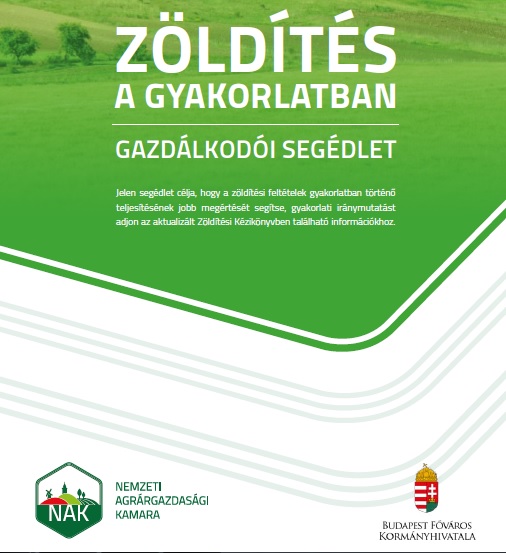 ZÖLDÍTÉS
A GYAKORLATBAN

GAZDÁLKODÓI SEGÉDLET

Jelen segédlet célja, hogy a zöldítési feltételek gyakorlatban történő teljesítésének jobb megértését segítse, gyakorlati iránymutatást adjon az aktualizált Zöldítési Kézikönyvben található információkhoz.

NAK

NEMZETI
AGRÁRGAZDASÁGI
KAMARA

BUDAPEST FŐVÁROS
KORMÁNYHIVATALA